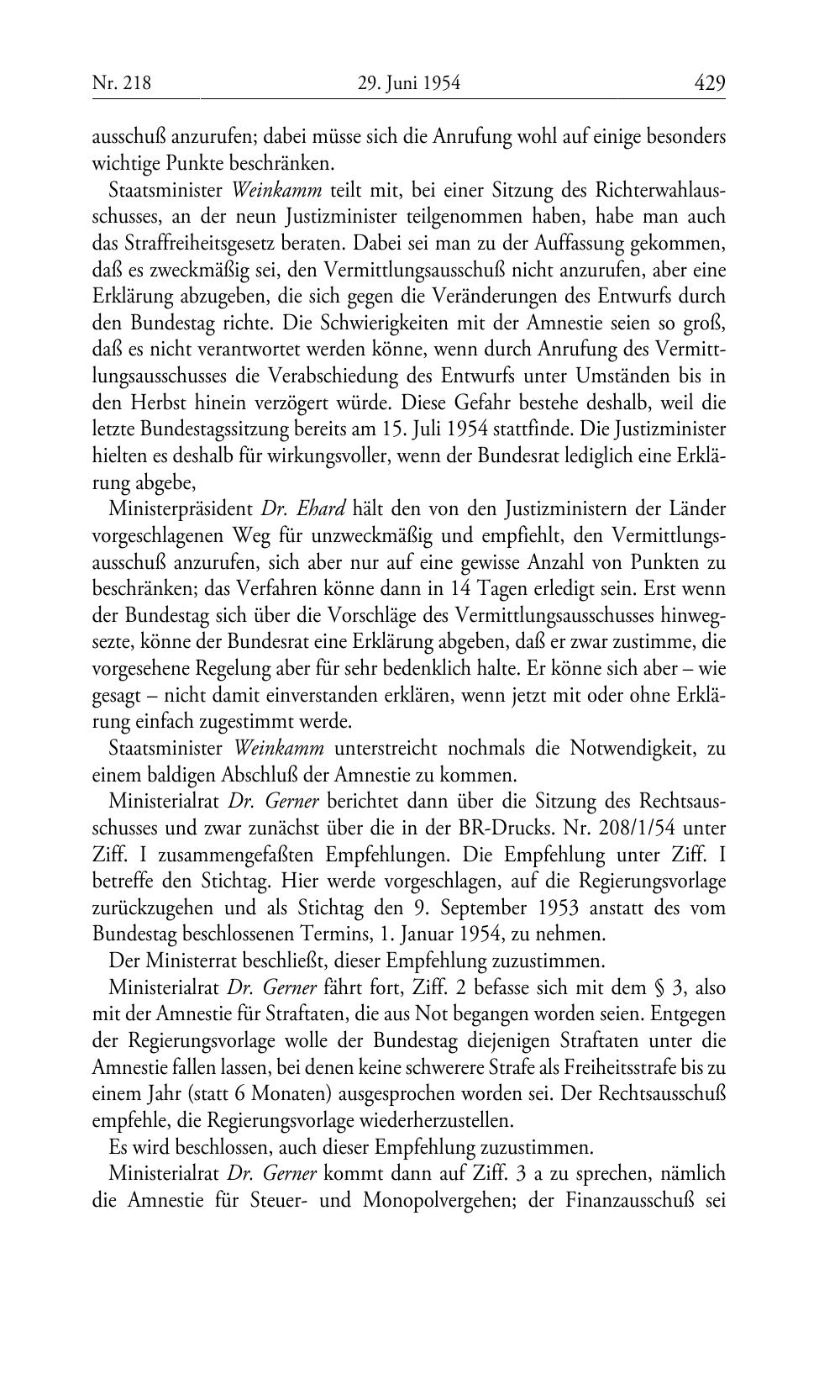 Nr. 218 29. Juni 1954 429

ausschuß anzurufen; dabei müsse sich die Anrufung wohl auf einige besonders wichtige Punkte beschränken.

Staatsminister Weinkamm teilt mit, bei einer Sitzung des Richterwahlausschusses, an der neun Justizminister teilgenommen haben, habe man auch das Straffreiheitsgesetz beraten. Dabei sei man zu der Auffassung gekommen, daß es zweckmäßig sei, den Vermittlungsausschuß nicht anzurufen, aber eine Erklärung abzugeben, die sich gegen die Veränderungen des Entwurfs durch den Bundestag richte. Die Schwierigkeiten mit der Amnestie seien so groß, daß es nicht verantwortet werden könne, wenn durch Anrufung des Vermittlungsausschusses die Verabschiedung des Entwurfs unter Umständen bis in den Herbst hinein verzögert würde. Diese Gefahr bestehe deshalb, weil die letzte Bundestagssitzung bereits am 15. Juli 1954 stattfinde. Die Justizminister hielten es deshalb für wirkungsvoller, wenn der Bundesrat lediglich eine Erklärung abgebe,

Ministerpräsident Dr. Ehard hält den von den Justizministern der Länder vorgeschlagenen Weg für unzweckmäßig und empfiehlt, den Vermittlungsausschuß anzurufen, sich aber nur auf eine gewisse Anzahl von Punkten zu beschränken; das Verfahren könne dann in 14 Tagen erledigt sein. Erst wenn der Bundestag sich über die Vorschläge des Vermittlungsausschusses hinwegsezte, könne der Bundesrat eine Erklärung abgeben, daß er zwar zustimme, die vorgesehene Regelung aber für sehr bedenklich halte. Er könne sich aber – wie gesagt – nicht damit einverstanden erklären, wenn jetzt mit oder ohne Erklärung einfach zugestimmt werde.

Staatsminister Weinkamm unterstreicht nochmals die Notwendigkeit, zu einem baldigen Abschluß der Amnestie zu kommen.

Ministerialrat Dr. Gerner berichtet dann über die Sitzung des Rechtsausschusses und zwar zunächst über die in der BR-Drucks. Nr. 208/1/54 unter Ziff. I zusammengefaßten Empfehlungen. Die Empfehlung unter Ziff. I betreffe den Stichtag. Hier werde vorgeschlagen, auf die Regierungsvorlage zurückzugehen und als Stichtag den 9. September 1953 anstatt des vom Bundestag beschlossenen Termins, 1. Januar 1954, zu nehmen.

Der Ministerrat beschließt, dieser Empfehlung zuzustimmen.

Ministerialrat Dr. Gerner fährt fort, Ziff. 2 befasse sich mit dem § 3, also mit der Amnestie für Straftaten, die aus Not begangen worden seien. Entgegen der Regierungsvorlage wolle der Bundestag diejenigen Straftaten unter die Amnestie fallen lassen, bei denen keine schwerere Strafe als Freiheitsstrafe bis zu einem Jahr (statt 6 Monaten) ausgesprochen worden sei. Der Rechtsausschuß empfehle, die Regierungsvorlage wiederherzustellen.

Es wird beschlossen, auch dieser Empfehlung zuzustimmen.

Ministerialrat Dr. Gerner kommt dann auf Ziff. 3 a zu sprechen, nämlich die Amnestie für Steuer- und Monopolvergehen; der Finanzausschuß sei